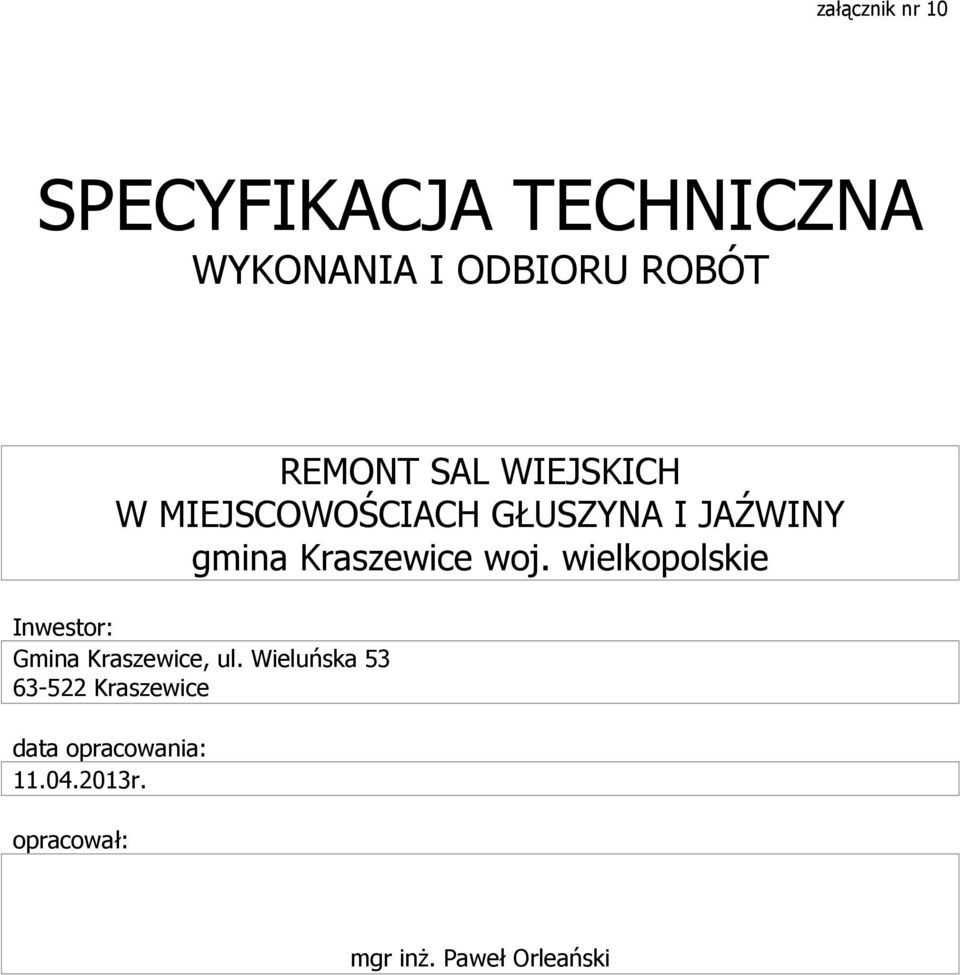 załącznik nr 10

SPECYFIKACJA TECHNICZNA
WYKONANIA I ODBIORU ROBÓT

REMONT SAL WIEJSKICH
W MIEJSCOWOŚCIACH GŁUSZYNA I JAŹWINY
gmina Kraszewice woj. wielkopolskie

Inwestor:
Gmina Kraszewice, ul. Wieluńska 53
63-522 Kraszewice

data opracowania:
11.04.2013r.

opracował:

mgr inż. Paweł Orleański